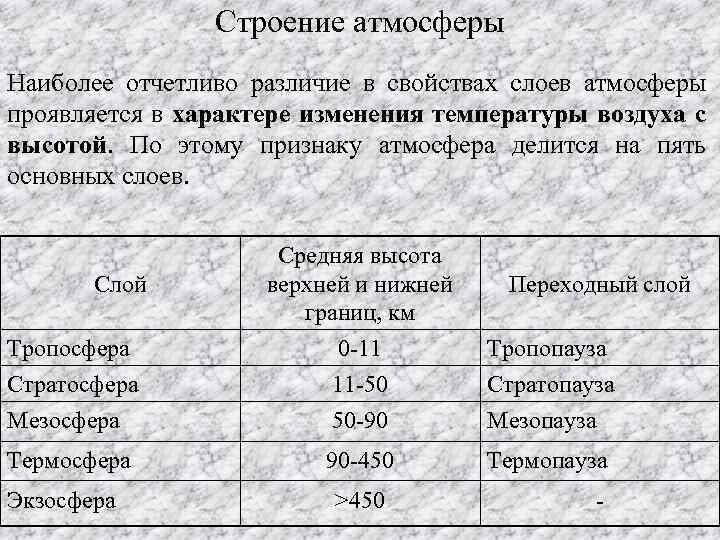 Строение атмосферы

Наиболее отчетливо различие в свойствах слоев атмосферы проявляется в характере изменения температуры воздуха с высотой. По этому признаку атмосфера делится на пять основных слоев.

| Слой | Средняя высота верхней и нижней границ, км | Переходный слой |
|---|---|---|
| Тропосфера | 0-11 | Тропопауза |
| Стратосфера | 11-50 | Стратопауза |
| Мезосфера | 50-90 | Мезопауза |
| Термосфера | 90-450 | Термопауза |
| Экзосфера | >450 | - |